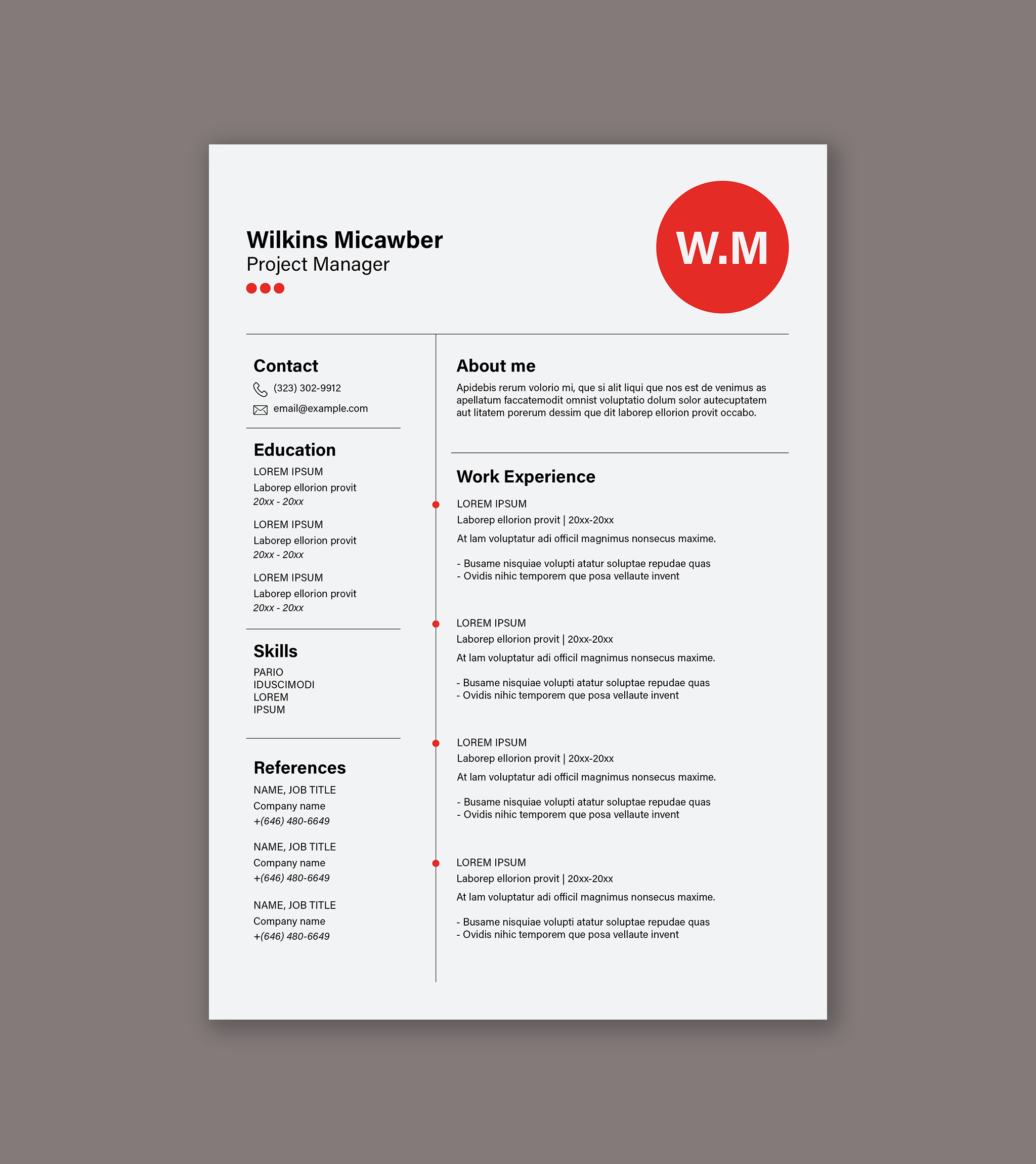 Wilkins Micawber
Project Manager

W.M

Contact
(323) 302-9912
email@example.com

Education
LOREM IPSUM
Laborep ellorion provit
20xx - 20xx

LOREM IPSUM
Laborep ellorion provit
20xx - 20xx

LOREM IPSUM
Laborep ellorion provit
20xx - 20xx

Skills
PARIO
IDUSCIMODI
LOREM
IPSUM

References
NAME, JOB TITLE
Company name
+(646) 480-6649

NAME, JOB TITLE
Company name
+(646) 480-6649

NAME, JOB TITLE
Company name
+(646) 480-6649

About me
Apidebis rerum volorio mi, que si alit liqui que nos est de venimus as apellatum faccatemodit omnist voluptatio dolum solor autecuptatem aut litatem porerum dessim que dit laborep ellorion provit occabo.

Work Experience
LOREM IPSUM
Laborep ellorion provit | 20xx-20xx
At lam voluptatur adi officil magnimus nonsecus maxime.

- Busame nisquiae volupti atatur soluptae repudae quas
- Ovidis nihic temporem que posa vellaute invent

LOREM IPSUM
Laborep ellorion provit | 20xx-20xx
At lam voluptatur adi officil magnimus nonsecus maxime.

- Busame nisquiae volupti atatur soluptae repudae quas
- Ovidis nihic temporem que posa vellaute invent

LOREM IPSUM
Laborep ellorion provit | 20xx-20xx
At lam voluptatur adi officil magnimus nonsecus maxime.

- Busame nisquiae volupti atatur soluptae repudae quas
- Ovidis nihic temporem que posa vellaute invent

LOREM IPSUM
Laborep ellorion provit | 20xx-20xx
At lam voluptatur adi officil magnimus nonsecus maxime.

- Busame nisquiae volupti atatur soluptae repudae quas
- Ovidis nihic temporem que posa vellaute invent